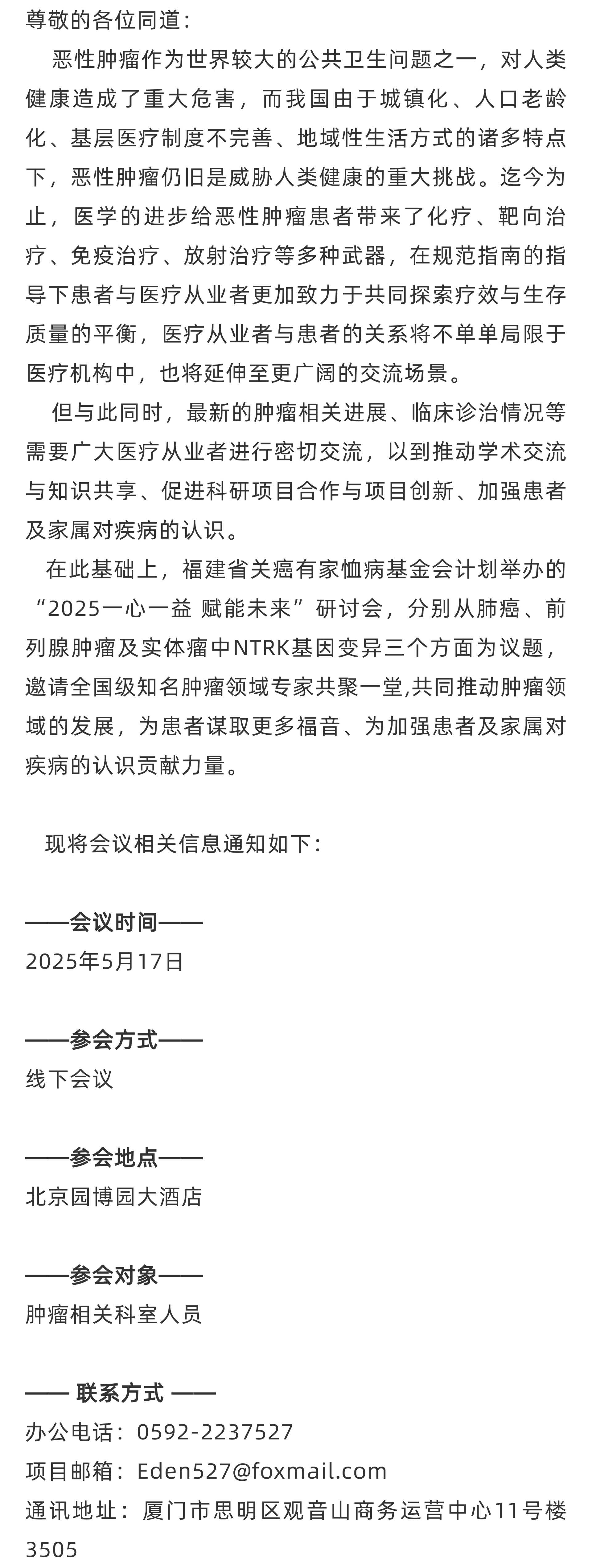 尊敬的各位同道：

恶性肿瘤作为世界较大的公共卫生问题之一，对人类健康造成了重大危害，而我国由于城镇化、人口老龄化、基层医疗制度不完善、地域性生活方式的诸多特点下，恶性肿瘤仍旧是威胁人类健康的重大挑战。迄今为止，医学的进步给恶性肿瘤患者带来了化疗、靶向治疗、免疫治疗、放射治疗等多种武器，在规范指南的指导下患者与医疗从业者更加致力于共同探索疗效与生存质量的平衡，医疗从业者与患者的关系将不单单局限于医疗机构中，也将延伸至更广阔的交流场景。

但与此同时，最新的肿瘤相关进展、临床诊治情况等需要广大医疗从业者进行密切交流，以到推动学术交流与知识共享、促进科研项目合作与项目创新、加强患者及家属对疾病的认识。

在此基础上，福建省关癌有家恤病基金会计划举办的“2025一心一益 赋能未来”研讨会，分别从肺癌、前列腺肿瘤及实体瘤中NTRK基因变异三个方面为议题，邀请全国级知名肿瘤领域专家共聚一堂,共同推动肿瘤领域的发展，为患者谋取更多福音、为加强患者及家属对疾病的认识贡献力量。

现将会议相关信息通知如下：

——会议时间——
2025年5月17日

——参会方式——
线下会议

——参会地点——
北京园博园大酒店

——参会对象——
肿瘤相关科室人员

—— 联系方式 ——
办公电话：0592-2237527
项目邮箱：Eden527@foxmail.com
通讯地址：厦门市思明区观音山商务运营中心11号楼3505